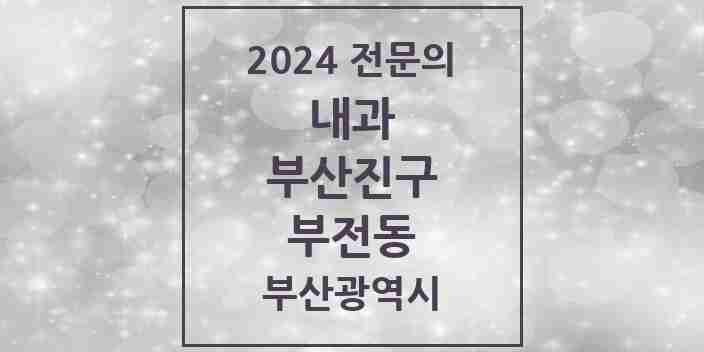 2024 전문의
내과
부산진구
부전동
부산광역시